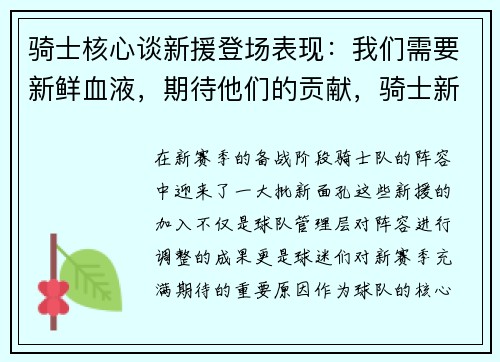 骑士核心谈新援登场表现：我们需要新鲜血液，期待他们的贡献，骑士新

在新赛季的备战阶段骑士队的阵容中迎来了一大批新面孔这些新援的加入不仅是球队管理层对阵容进行调整的成果更是球迷们对新赛季充满期待的重要原因作为球队的核心